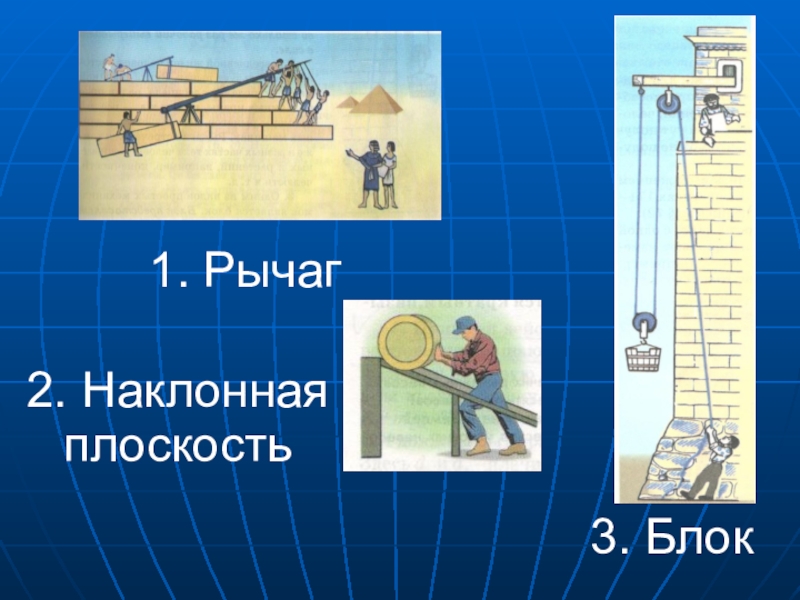 1. Рычаг

2. Наклонная плоскость

3. Блок